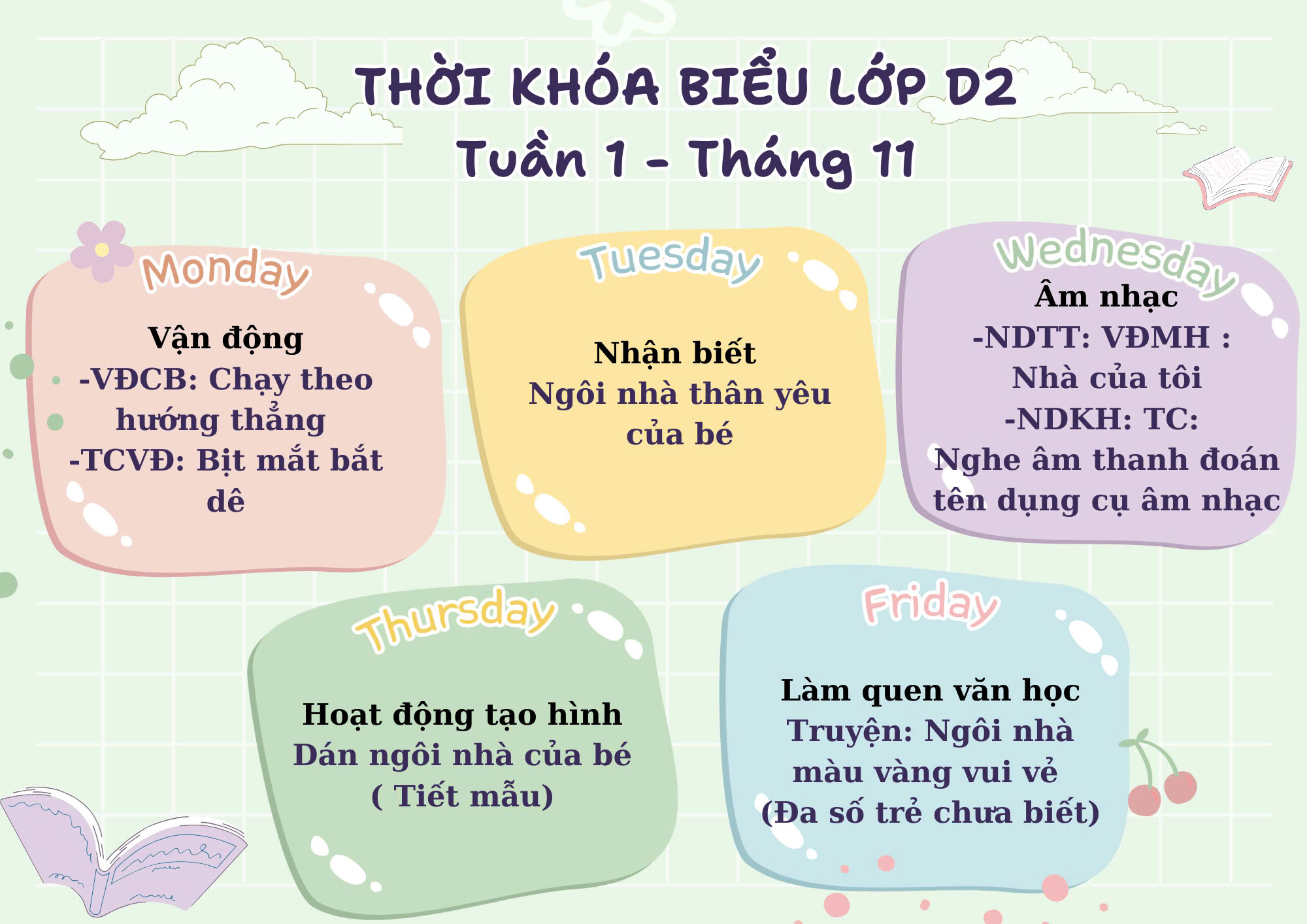 THỜI KHÓA BIỂU LỚP D2
Tuần 1 - Tháng 11

Monday

Vận động
-VĐCB: Chạy theo hướng thẳng
-TCVĐ: Bịt mắt bắt dê

Tuesday

Nhận biết
Ngôi nhà thân yêu của bé

Wednesday

Âm nhạc
-NDTT: VĐMH :
Nhà của tôi
-NDKH: TC:
Nghe âm thanh đoán tên dụng cụ âm nhạc

Thursday

Hoạt động tạo hình
Dán ngôi nhà của bé
( Tiết mẫu)

Friday

Làm quen văn học
Truyện: Ngôi nhà màu vàng vui vẻ
(Đa số trẻ chưa biết)